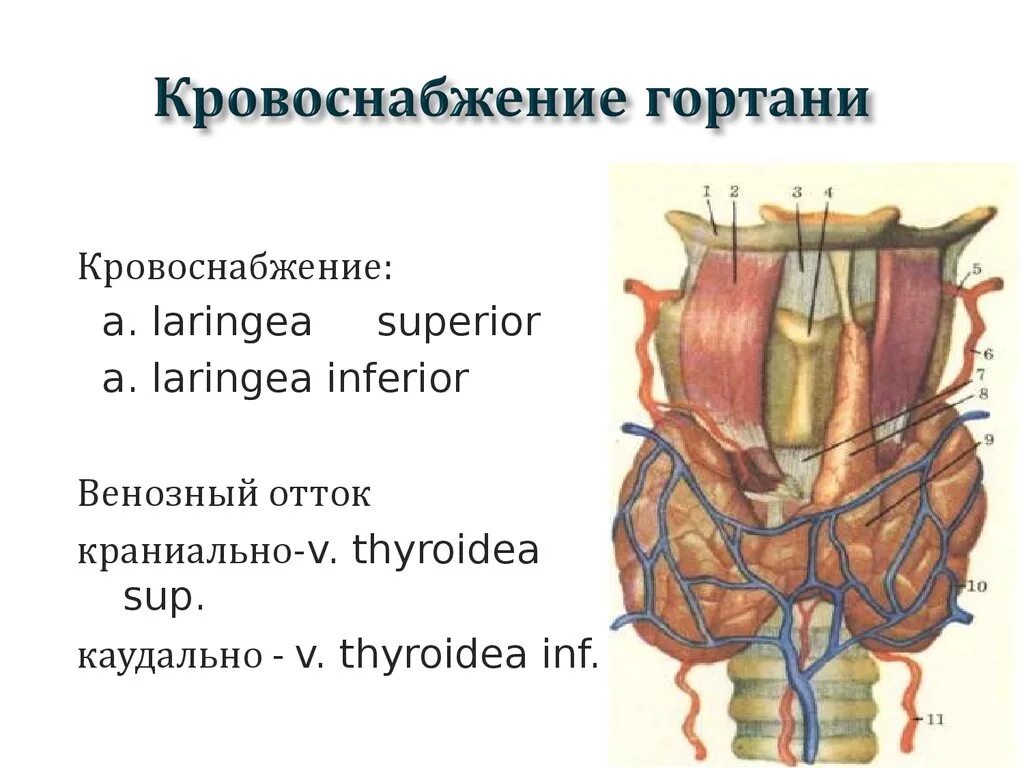 Кровоснабжение гортани

Кровоснабжение:
a. laringea superior
a. laringea inferior

Венозный отток
краниально-v. thyroidea sup.
каудально - v. thyroidea inf.

1 2 3 4 5 6 7 8 9 10 11